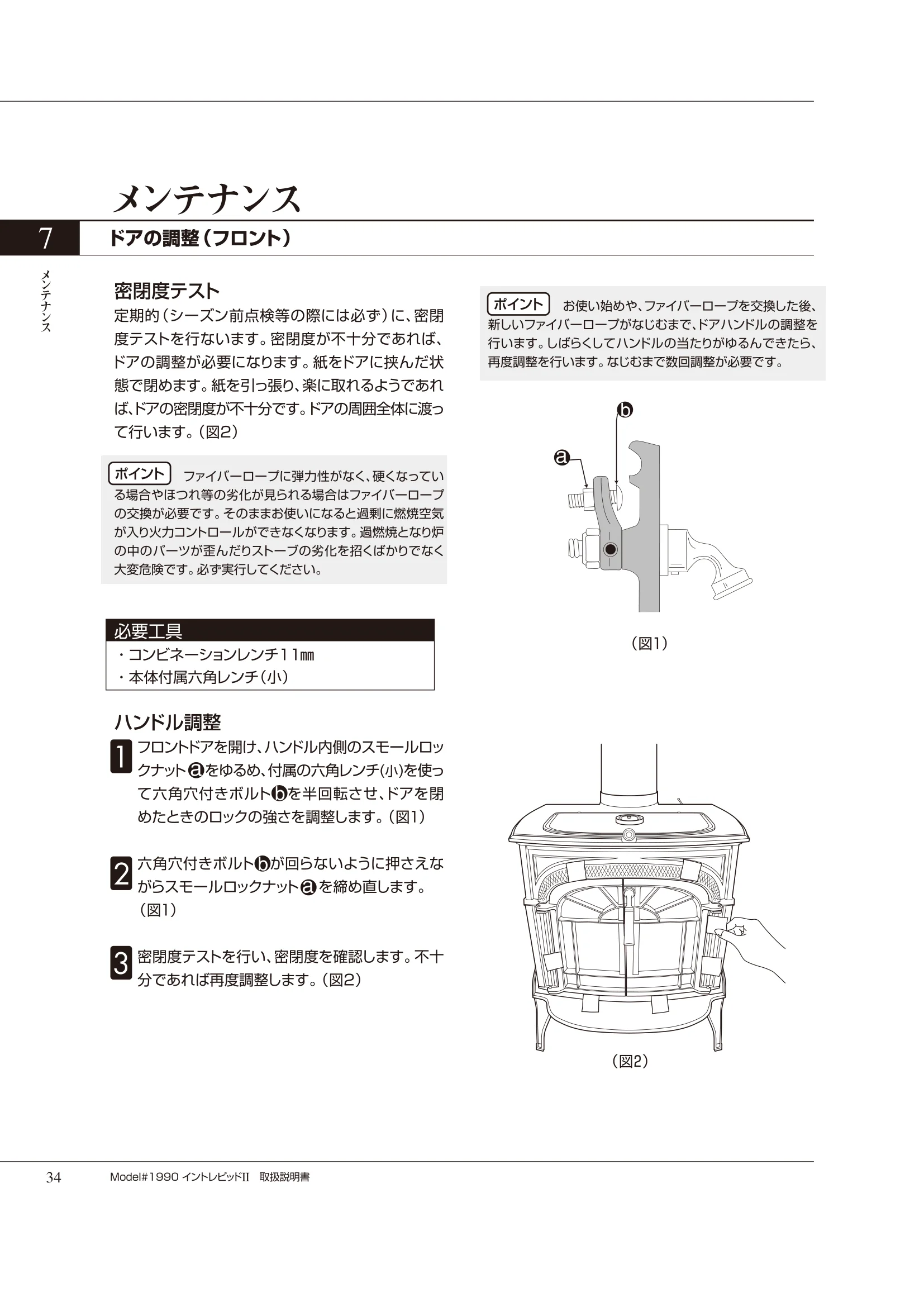 メンテナンス

7 ドアの調整（フロント）

メンテナンス

密閉度テスト
定期的（シーズン前点検等の際には必ず）に、密閉度テストを行ないます。密閉度が不十分であれば、ドアの調整が必要になります。紙をドアに挟んだ状態で閉めます。紙を引っ張り、楽に取れるようであれば、ドアの密閉度が不十分です。ドアの周囲全体に渡って行います。（図2）

ポイント ファイバーロープに弾力性がなく、硬くなっている場合やほつれ等の劣化が見られる場合はファイバーロープの交換が必要です。そのままお使いになると過剰に燃焼空気が入り火力コントロールができなくなります。過燃焼となり炉の中のパーツが歪んだりストーブの劣化を招くばかりでなく大変危険です。必ず実行してください。

必要工具
・コンビネーションレンチ11㎜
・本体付属六角レンチ（小）

ハンドル調整
1 フロントドアを開け、ハンドル内側のスモールロックナットⓐをゆるめ、付属の六角レンチ(小)を使って六角穴付きボルトⓑを半回転させ、ドアを閉めたときのロックの強さを調整します。（図1）

2 六角穴付きボルトⓑが回らないように押さえながらスモールロックナットⓐを締め直します。（図1）

3 密閉度テストを行い、密閉度を確認します。不十分であれば再度調整します。（図2）

ポイント お使い始めや、ファイバーロープを交換した後、新しいファイバーロープがなじむまで、ドアハンドルの調整を行います。しばらくしてハンドルの当たりがゆるんできたら、再度調整を行います。なじむまで数回調整が必要です。

ⓑ
ⓐ
（図1）

（図2）

34 Model#1990 イントレピッドII 取扱説明書